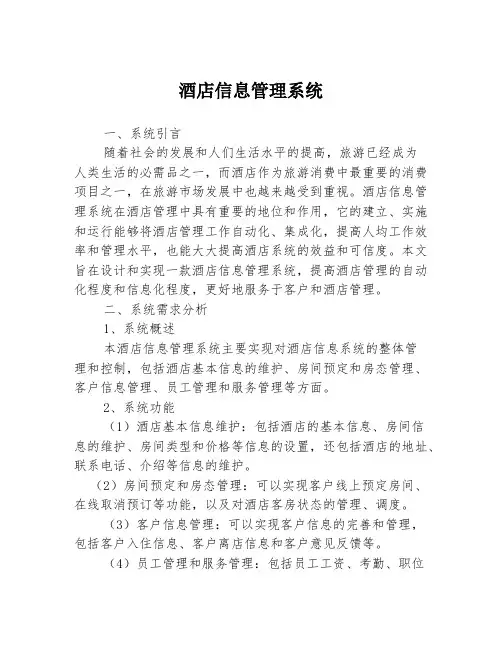 酒店信息管理系统

一、系统引言

随着社会的发展和人们生活水平的提高，旅游已经成为人类生活的必需品之一，而酒店作为旅游消费中最重要的消费项目之一，在旅游市场发展中也越来越受到重视。酒店信息管理系统在酒店管理中具有重要的地位和作用，它的建立、实施和运行能够将酒店管理工作自动化、集成化，提高人均工作效率和管理水平，也能大大提高酒店系统的效益和可信度。本文旨在设计和实现一款酒店信息管理系统，提高酒店管理的自动化程度和信息化程度，更好地服务于客户和酒店管理。

二、系统需求分析

1、系统概述

本酒店信息管理系统主要实现对酒店信息系统的整体管理和控制，包括酒店基本信息的维护、房间预定和房态管理、客户信息管理、员工管理和服务管理等方面。

2、系统功能

（1）酒店基本信息维护：包括酒店的基本信息、房间信息的维护、房间类型和价格等信息的设置，还包括酒店的地址、联系电话、介绍等信息的维护。

（2）房间预定和房态管理：可以实现客户线上预定房间、在线取消预订等功能，以及对酒店客房状态的管理、调度。

（3）客户信息管理：可以实现客户信息的完善和管理，包括客户入住信息、客户离店信息和客户意见反馈等。

（4）员工管理和服务管理：包括员工工资、考勤、职位